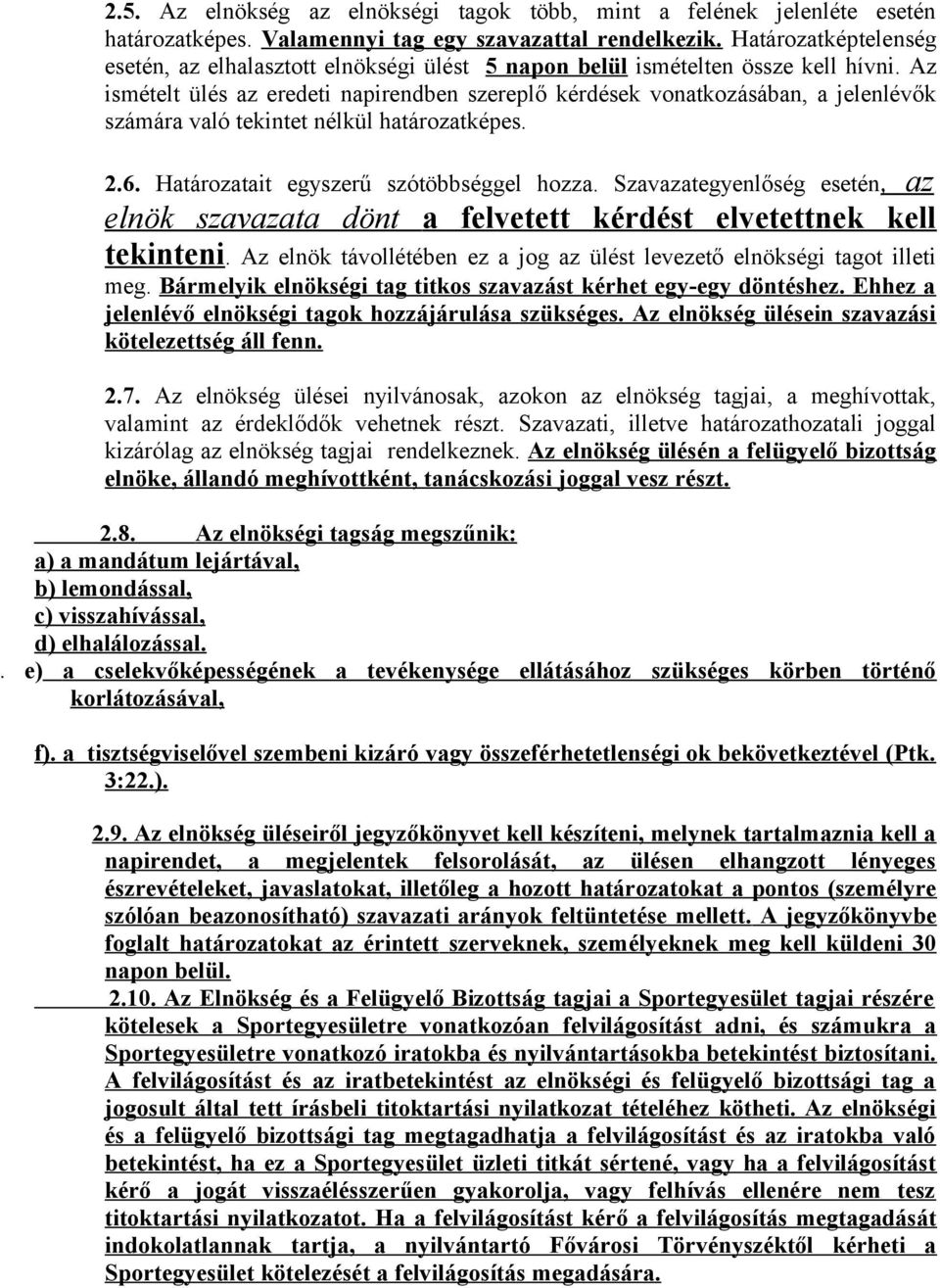 2.5. Az elnökség az elnökségi tagok több, mint a felének jelenléte esetén határozatképes. Valamennyi tag egy szavazattal rendelkezik. Határozatképtelenség esetén, az elhalasztott elnökségi ülést 5 napon belül ismételten össze kell hívni. Az ismételt ülés az eredeti napirendben szereplő kérdések vonatkozásában, a jelenlévők számára való tekintet nélkül határozatképes.

2.6. Határozatait egyszerű szótöbbséggel hozza. Szavazategyenlőség esetén, az elnök szavazata dönt a felvetett kérdést elvetettnek kell tekinteni. Az elnök távollétében ez a jog az ülést levezető elnökségi tagot illeti meg. Bármelyik elnökségi tag titkos szavazást kérhet egy-egy döntéshez. Ehhez a jelenlévő elnökségi tagok hozzájárulása szükséges. Az elnökség ülésein szavazási kötelezettség áll fenn.

2.7. Az elnökség ülései nyilvánosak, azokon az elnökség tagjai, a meghívottak, valamint az érdeklődők vehetnek részt. Szavazati, illetve határozathozatali joggal kizárólag az elnökség tagjai rendelkeznek. Az elnökség ülésén a felügyelő bizottság elnöke, állandó meghívottként, tanácskozási joggal vesz részt.

2.8. Az elnökségi tagság megszűnik:
a) a mandátum lejártával,
b) lemondással,
c) visszahívással,
d) elhalálozással.
. e) a cselekvőképességének a tevékenysége ellátásához szükséges körben történő korlátozásával,

f). a tisztségviselővel szembeni kizáró vagy összeférhetetlenségi ok bekövetkeztével (Ptk. 3:22.).

2.9. Az elnökség üléseiről jegyzőkönyvet kell készíteni, melynek tartalmaznia kell a napirendet, a megjelentek felsorolását, az ülésen elhangzott lényeges észrevételeket, javaslatokat, illetőleg a hozott határozatokat a pontos (személyre szólóan beazonosítható) szavazati arányok feltüntetése mellett. A jegyzőkönyvbe foglalt határozatokat az érintett szerveknek, személyeknek meg kell küldeni 30 napon belül.

2.10. Az Elnökség és a Felügyelő Bizottság tagjai a Sportegyesület tagjai részére kötelesek a Sportegyesületre vonatkozóan felvilágosítást adni, és számukra a Sportegyesületre vonatkozó iratokba és nyilvántartásokba betekintést biztosítani. A felvilágosítást és az iratbetekintést az elnökségi és felügyelő bizottsági tag a jogosult által tett írásbeli titoktartási nyilatkozat tételéhez kötheti. Az elnökségi és a felügyelő bizottsági tag megtagadhatja a felvilágosítást és az iratokba való betekintést, ha ez a Sportegyesület üzleti titkát sértené, vagy ha a felvilágosítást kérő a jogát visszaélésszerűen gyakorolja, vagy felhívás ellenére nem tesz titoktartási nyilatkozatot. Ha a felvilágosítást kérő a felvilágosítás megtagadását indokolatlannak tartja, a nyilvántartó Fővárosi Törvényszéktől kérheti a Sportegyesület kötelezését a felvilágosítás megadására.